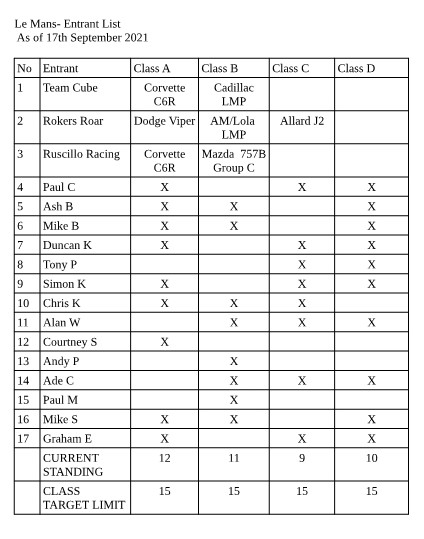 Le Mans- Entrant List
As of 17th September 2021

| No | Entrant | Class A | Class B | Class C | Class D |
|---|---|---|---|---|---|
| 1 | Team Cube | Corvette C6R | Cadillac LMP | | |
| 2 | Rokers Roar | Dodge Viper | AM/Lola LMP | Allard J2 | |
| 3 | Ruscillo Racing | Corvette C6R | Mazda 757B Group C | | |
| 4 | Paul C | X | | X | X |
| 5 | Ash B | X | X | | X |
| 6 | Mike B | X | X | | X |
| 7 | Duncan K | X | | X | X |
| 8 | Tony P | | | X | X |
| 9 | Simon K | X | | X | X |
| 10 | Chris K | X | X | X | |
| 11 | Alan W | | X | X | X |
| 12 | Courtney S | X | | | |
| 13 | Andy P | | X | | |
| 14 | Ade C | | X | X | X |
| 15 | Paul M | | X | | |
| 16 | Mike S | X | X | | X |
| 17 | Graham E | X | | X | X |
| | CURRENT STANDING | 12 | 11 | 9 | 10 |
| | CLASS TARGET LIMIT | 15 | 15 | 15 | 15 |